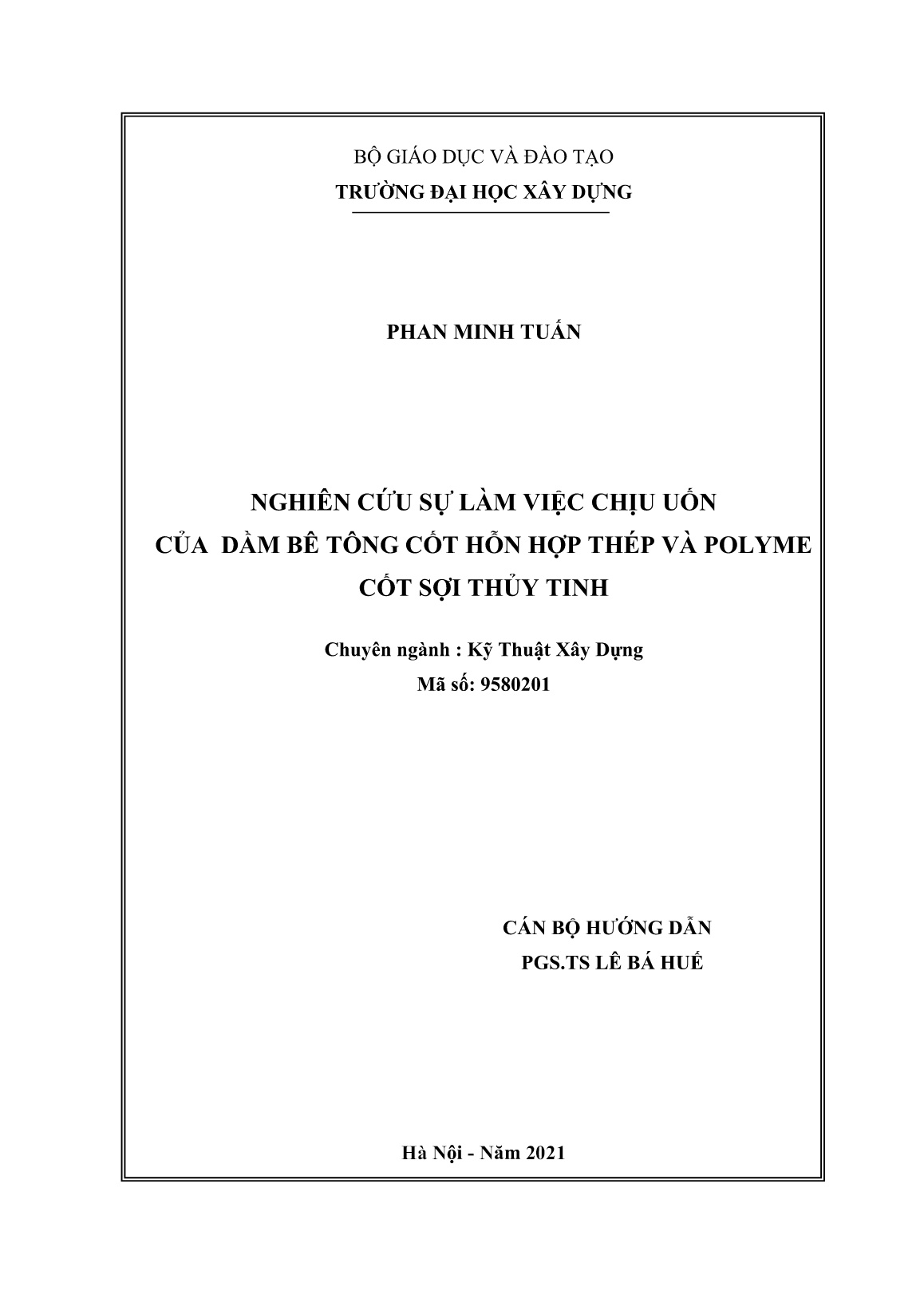 BỘ GIÁO DỤC VÀ ĐÀO TẠO
TRƯỜNG ĐẠI HỌC XÂY DỰNG

PHAN MINH TUẤN

NGHIÊN CỨU SỰ LÀM VIỆC CHỊU UỐN
CỦA DẦM BÊ TÔNG CỐT HỖN HỢP THÉP VÀ POLYME
CỐT SỢI THỦY TINH

Chuyên ngành : Kỹ Thuật Xây Dựng
Mã số: 9580201

CÁN BỘ HƯỚNG DẪN
PGS.TS LÊ BÁ HUẾ

Hà Nội - Năm 2021